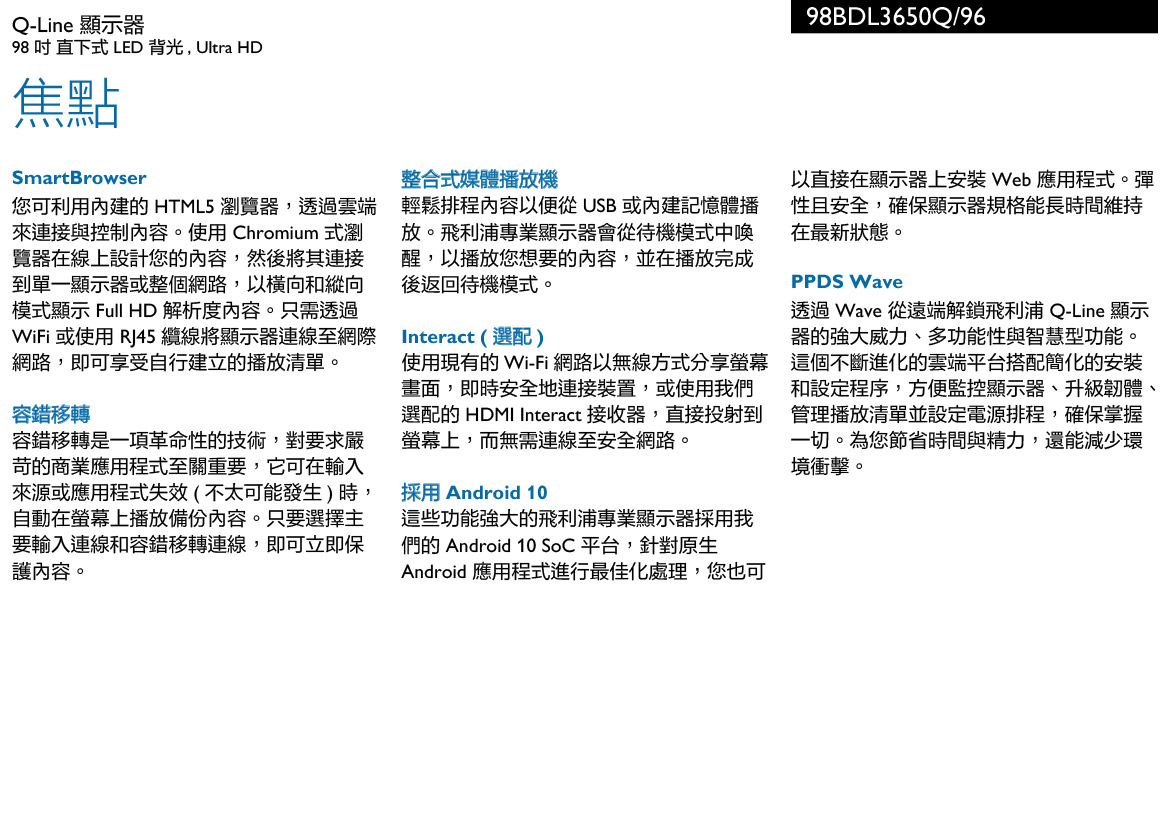 Q-Line 顯示器
98 吋 直下式 LED 背光 , Ultra HD

98BDL3650Q/96

焦點

SmartBrowser
您可利用內建的 HTML5 瀏覽器，透過雲端來連接與控制內容。使用 Chromium 式瀏覽器在線上設計您的內容，然後將其連接到單一顯示器或整個網路，以橫向和縱向模式顯示 Full HD 解析度內容。只需透過 WiFi 或使用 RJ45 纜線將顯示器連線至網際網路，即可享受自行建立的播放清單。

容錯移轉
容錯移轉是一項革命性的技術，對要求嚴苛的商業應用程式至關重要，它可在輸入來源或應用程式失效 ( 不太可能發生 ) 時，自動在螢幕上播放備份內容。只要選擇主要輸入連線和容錯移轉連線，即可立即保護內容。

整合式媒體播放機
輕鬆排程內容以便從 USB 或內建記憶體播放。飛利浦專業顯示器會從待機模式中喚醒，以播放您想要的內容，並在播放完成後返回待機模式。

Interact ( 選配 )
使用現有的 Wi-Fi 網路以無線方式分享螢幕畫面，即時安全地連接裝置，或使用我們選配的 HDMI Interact 接收器，直接投射到螢幕上，而無需連線至安全網路。

採用 Android 10
這些功能強大的飛利浦專業顯示器採用我們的 Android 10 SoC 平台，針對原生 Android 應用程式進行最佳化處理，您也可以直接在顯示器上安裝 Web 應用程式。彈性且安全，確保顯示器規格能長時間維持在最新狀態。

PPDS Wave
透過 Wave 從遠端解鎖飛利浦 Q-Line 顯示器的強大威力、多功能性與智慧型功能。這個不斷進化的雲端平台搭配簡化的安裝和設定程序，方便監控顯示器、升級韌體、管理播放清單並設定電源排程，確保掌握一切。為您節省時間與精力，還能減少環境衝擊。